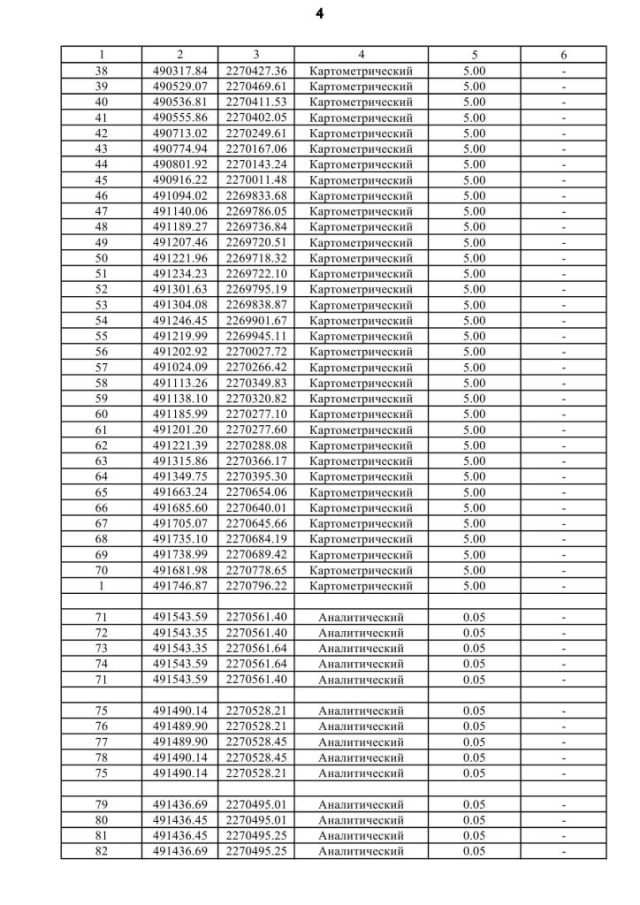 4

| 1 | 2 | 3 | 4 | 5 | 6 |
|---|---|---|---|---|---|
| 38 | 490317.84 | 2270427.36 | Картометрический | 5.00 | - |
| 39 | 490529.07 | 2270469.61 | Картометрический | 5.00 | - |
| 40 | 490536.81 | 2270411.53 | Картометрический | 5.00 | - |
| 41 | 490555.86 | 2270402.05 | Картометрический | 5.00 | - |
| 42 | 490713.02 | 2270249.61 | Картометрический | 5.00 | - |
| 43 | 490774.94 | 2270167.06 | Картометрический | 5.00 | - |
| 44 | 490801.92 | 2270143.24 | Картометрический | 5.00 | - |
| 45 | 490916.22 | 2270011.48 | Картометрический | 5.00 | - |
| 46 | 491094.02 | 2269833.68 | Картометрический | 5.00 | - |
| 47 | 491140.06 | 2269786.05 | Картометрический | 5.00 | - |
| 48 | 491189.27 | 2269736.84 | Картометрический | 5.00 | - |
| 49 | 491207.46 | 2269720.51 | Картометрический | 5.00 | - |
| 50 | 491221.96 | 2269718.32 | Картометрический | 5.00 | - |
| 51 | 491234.23 | 2269722.10 | Картометрический | 5.00 | - |
| 52 | 491301.63 | 2269795.19 | Картометрический | 5.00 | - |
| 53 | 491304.08 | 2269838.87 | Картометрический | 5.00 | - |
| 54 | 491246.45 | 2269901.67 | Картометрический | 5.00 | - |
| 55 | 491219.99 | 2269945.11 | Картометрический | 5.00 | - |
| 56 | 491202.92 | 2270027.72 | Картометрический | 5.00 | - |
| 57 | 491024.09 | 2270266.42 | Картометрический | 5.00 | - |
| 58 | 491113.26 | 2270349.83 | Картометрический | 5.00 | - |
| 59 | 491138.10 | 2270320.82 | Картометрический | 5.00 | - |
| 60 | 491185.99 | 2270277.10 | Картометрический | 5.00 | - |
| 61 | 491201.20 | 2270277.60 | Картометрический | 5.00 | - |
| 62 | 491221.39 | 2270288.08 | Картометрический | 5.00 | - |
| 63 | 491315.86 | 2270366.17 | Картометрический | 5.00 | - |
| 64 | 491349.75 | 2270395.30 | Картометрический | 5.00 | - |
| 65 | 491663.24 | 2270654.06 | Картометрический | 5.00 | - |
| 66 | 491685.60 | 2270640.01 | Картометрический | 5.00 | - |
| 67 | 491705.07 | 2270645.66 | Картометрический | 5.00 | - |
| 68 | 491735.10 | 2270684.19 | Картометрический | 5.00 | - |
| 69 | 491738.99 | 2270689.42 | Картометрический | 5.00 | - |
| 70 | 491681.98 | 2270778.65 | Картометрический | 5.00 | - |
| 1 | 491746.87 | 2270796.22 | Картометрический | 5.00 | - |
| | | | | | |
| 71 | 491543.59 | 2270561.40 | Аналитический | 0.05 | - |
| 72 | 491543.35 | 2270561.40 | Аналитический | 0.05 | - |
| 73 | 491543.35 | 2270561.64 | Аналитический | 0.05 | - |
| 74 | 491543.59 | 2270561.64 | Аналитический | 0.05 | - |
| 71 | 491543.59 | 2270561.40 | Аналитический | 0.05 | - |
| | | | | | |
| 75 | 491490.14 | 2270528.21 | Аналитический | 0.05 | - |
| 76 | 491489.90 | 2270528.21 | Аналитический | 0.05 | - |
| 77 | 491489.90 | 2270528.45 | Аналитический | 0.05 | - |
| 78 | 491490.14 | 2270528.45 | Аналитический | 0.05 | - |
| 75 | 491490.14 | 2270528.21 | Аналитический | 0.05 | - |
| | | | | | |
| 79 | 491436.69 | 2270495.01 | Аналитический | 0.05 | - |
| 80 | 491436.45 | 2270495.01 | Аналитический | 0.05 | - |
| 81 | 491436.45 | 2270495.25 | Аналитический | 0.05 | - |
| 82 | 491436.69 | 2270495.25 | Аналитический | 0.05 | - |